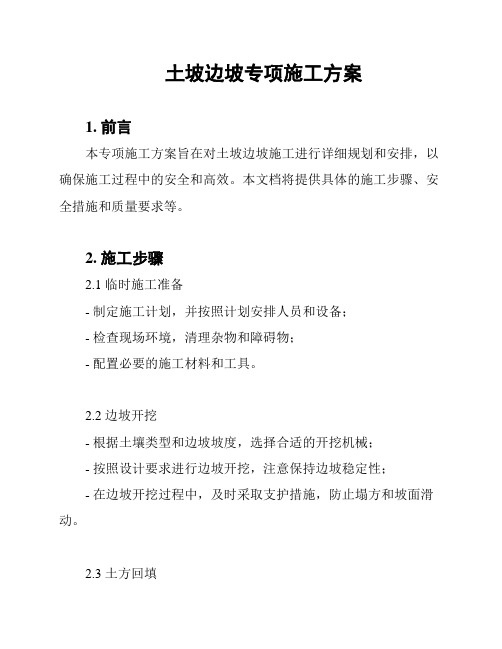 土坡边坡专项施工方案

1. 前言

本专项施工方案旨在对土坡边坡施工进行详细规划和安排，以确保施工过程中的安全和高效。本文档将提供具体的施工步骤、安全措施和质量要求等。

2. 施工步骤

2.1 临时施工准备

- 制定施工计划，并按照计划安排人员和设备；

- 检查现场环境，清理杂物和障碍物；

- 配置必要的施工材料和工具。

2.2 边坡开挖

- 根据土壤类型和边坡坡度，选择合适的开挖机械；

- 按照设计要求进行边坡开挖，注意保持边坡稳定性；

- 在边坡开挖过程中，及时采取支护措施，防止塌方和坡面滑动。

2.3 土方回填